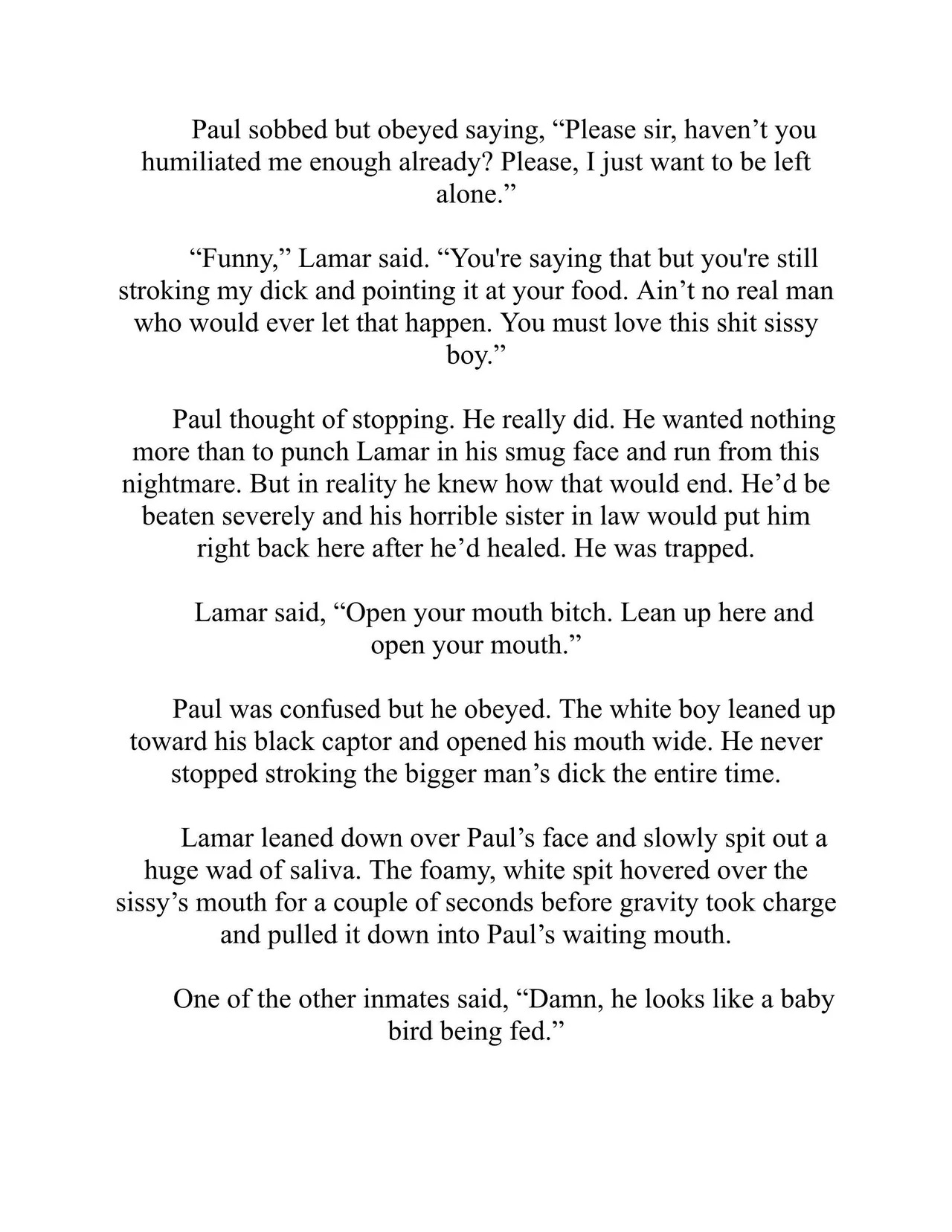 Paul sobbed but obeyed saying, “Please sir, haven’t you humiliated me enough already? Please, I just want to be left alone.”

“Funny,” Lamar said. “You're saying that but you're still stroking my dick and pointing it at your food. Ain’t no real man who would ever let that happen. You must love this shit sissy boy.”

Paul thought of stopping. He really did. He wanted nothing more than to punch Lamar in his smug face and run from this nightmare. But in reality he knew how that would end. He’d be beaten severely and his horrible sister in law would put him right back here after he’d healed. He was trapped.

Lamar said, “Open your mouth bitch. Lean up here and open your mouth.”

Paul was confused but he obeyed. The white boy leaned up toward his black captor and opened his mouth wide. He never stopped stroking the bigger man’s dick the entire time.

Lamar leaned down over Paul’s face and slowly spit out a huge wad of saliva. The foamy, white spit hovered over the sissy’s mouth for a couple of seconds before gravity took charge and pulled it down into Paul’s waiting mouth.

One of the other inmates said, “Damn, he looks like a baby bird being fed.”